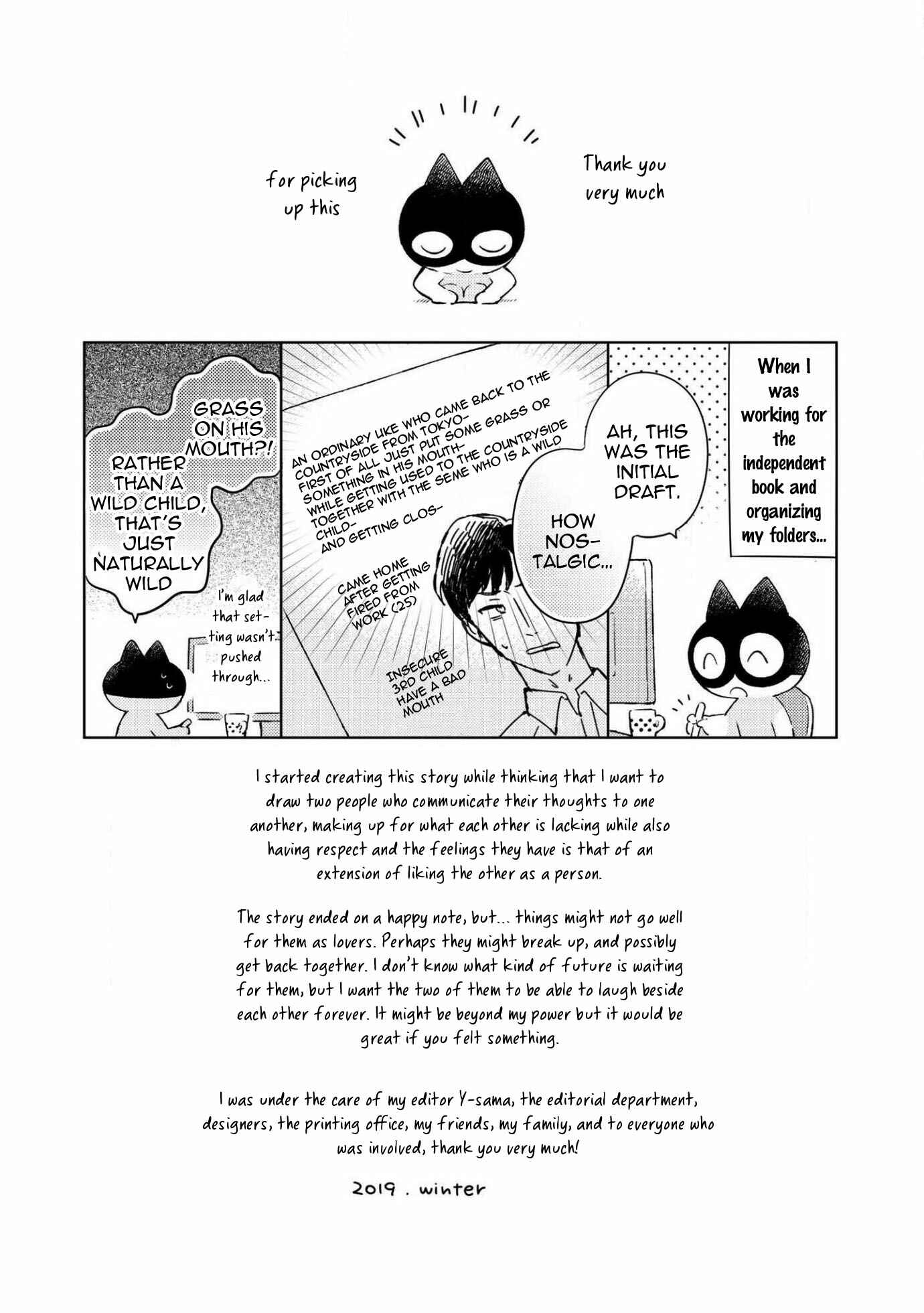 Thank you very much

for picking up this

When I was working for the independent book and organizing my folders...

AH, THIS WAS THE INITIAL DRAFT.

HOW NOSTALGIC...

AN ORDINARY UKE WHO CAME BACK TO THE COUNTRYSIDE FROM TOKYO- FIRST OF ALL JUST PUT SOME GRASS OR SOMETHING IN HIS MOUTH- WHILE GETTING USED TO THE COUNTRYSIDE TOGETHER WITH THE SEME WHO IS A WILD CHILD- AND GETTING CLOS-

CAME HOME AFTER GETTING FIRED FROM WORK (25)

INSECURE 3RD CHILD HAVE A BAD MOUTH

GRASS ON HIS MOUTH?!

RATHER THAN A WILD CHILD, THAT'S JUST NATURALLY WILD

I'm glad that setting wasn't pushed through...

I started creating this story while thinking that I want to draw two people who communicate their thoughts to one another, making up for what each other is lacking while also having respect and the feelings they have is that of an extension of liking the other as a person.

The story ended on a happy note, but... things might not go well for them as lovers. Perhaps they might break up, and possibly get back together. I don't know what kind of future is waiting for them, but I want the two of them to be able to laugh beside each other forever. It might be beyond my power but it would be great if you felt something.

I was under the care of my editor Y-sama, the editorial department, designers, the printing office, my friends, my family, and to everyone who was involved, thank you very much!

2019 . winter